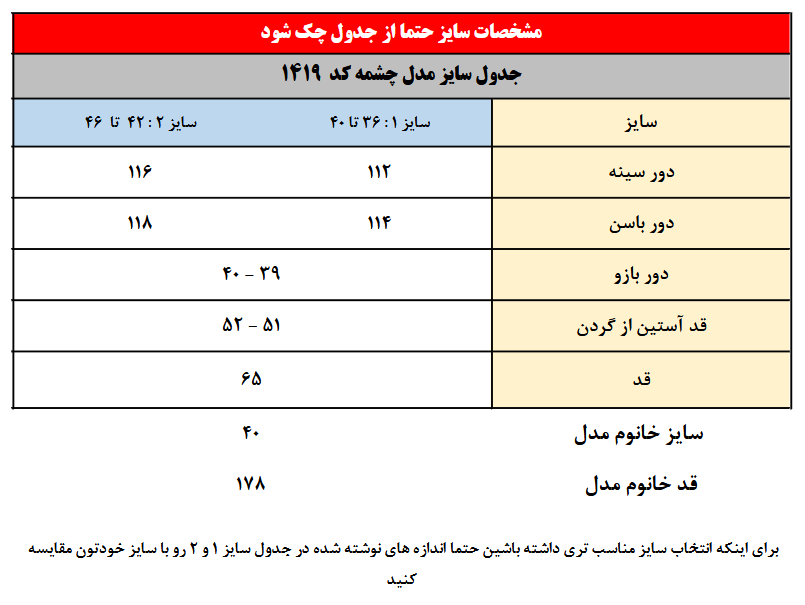 مشخصات سایز حتما از جدول چک شود

جدول سایز مدل چشمه کد ۱۴۱۹

| سایز | سایز ۱ : ۳۶ تا ۴۰ | سایز ۲ : ۴۲ تا ۴۶ |
|---|---|---|
| دور سینه | ۱۱۲ | ۱۱۶ |
| دور باسن | ۱۱۴ | ۱۱۸ |
| دور بازو | ۳۹ - ۴۰ | |
| قد آستین از گردن | ۵۱ - ۵۲ | |
| قد | ۶۵ | |

سایز خانوم مدل ۴۰

قد خانوم مدل ۱۷۸

برای اینکه انتخاب سایز مناسب تری داشته باشین حتما اندازه های نوشته شده در جدول سایز ۱ و ۲ رو با سایز خودتون مقایسه کنید